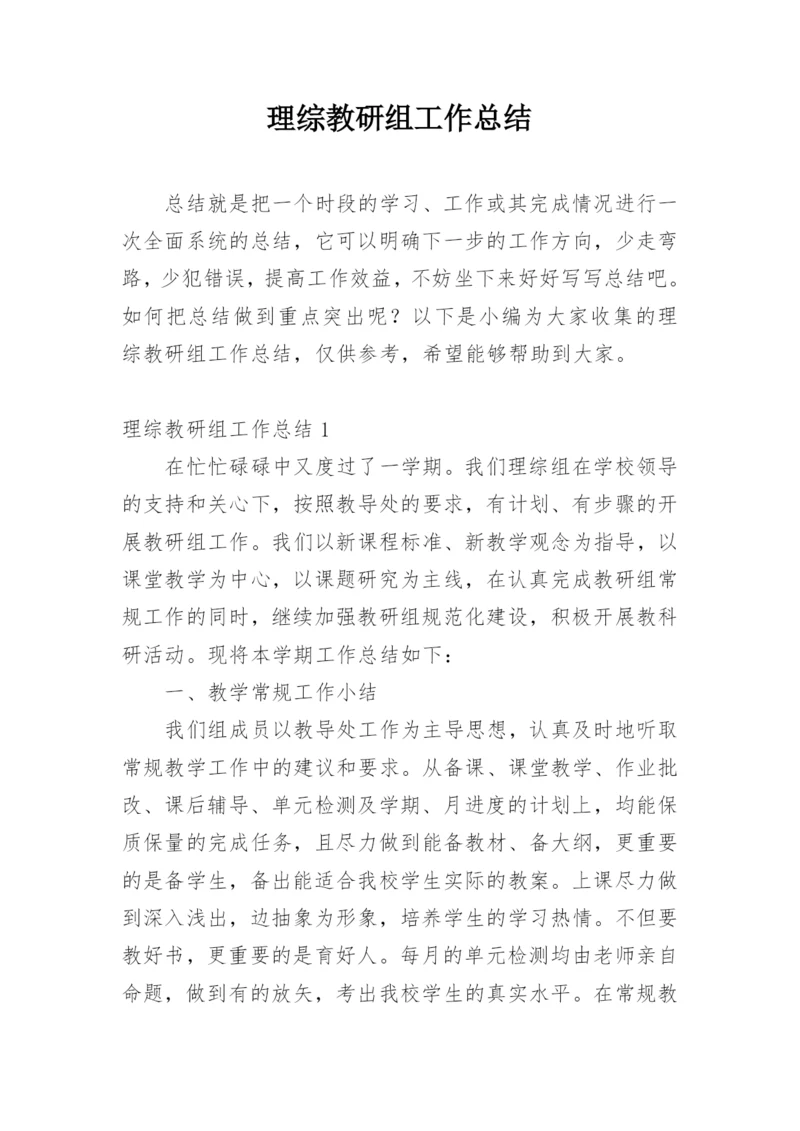 理综教研组工作总结

总结就是把一个时段的学习、工作或其完成情况进行一次全面系统的总结，它可以明确下一步的工作方向，少走弯路，少犯错误，提高工作效益，不妨坐下来好好写写总结吧。如何把总结做到重点突出呢？以下是小编为大家收集的理综教研组工作总结，仅供参考，希望能够帮助到大家。

理综教研组工作总结 1

在忙忙碌碌中又度过了一学期。我们理综组在学校领导的支持和关心下，按照教导处的要求，有计划、有步骤的开展教研组工作。我们以新课程标准、新教学观念为指导，以课堂教学为中心，以课题研究为主线，在认真完成教研组常规工作的同时，继续加强教研组规范化建设，积极开展教科研活动。现将本学期工作总结如下：

一、教学常规工作小结

我们组成员以教导处工作为主导思想，认真及时地听取常规教学工作中的建议和要求。从备课、课堂教学、作业批改、课后辅导、单元检测及学期、月进度的计划上，均能保质保量的完成任务，且尽力做到能备教材、备大纲，更重要的是备学生，备出能适合我校学生实际的教案。上课尽力做到深入浅出，边抽象为形象，培养学生的学习热情。不但要教好书，更重要的是育好人。每月的单元检测均由老师亲自命题，做到有的放矢，考出我校学生的真实水平。在常规教